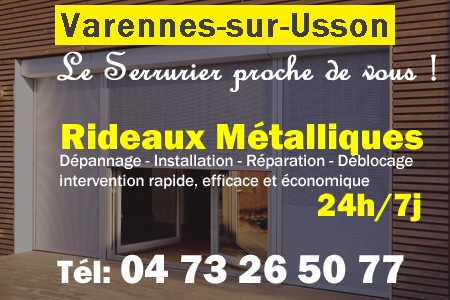 Varennes-sur-Usson

Le Serrurier proche de vous !

Rideaux Métalliques

Dépannage - Installation - Réparation - Déblocage
intervention rapide, efficace et économique

24h/7j

Tél: 04 73 26 50 77